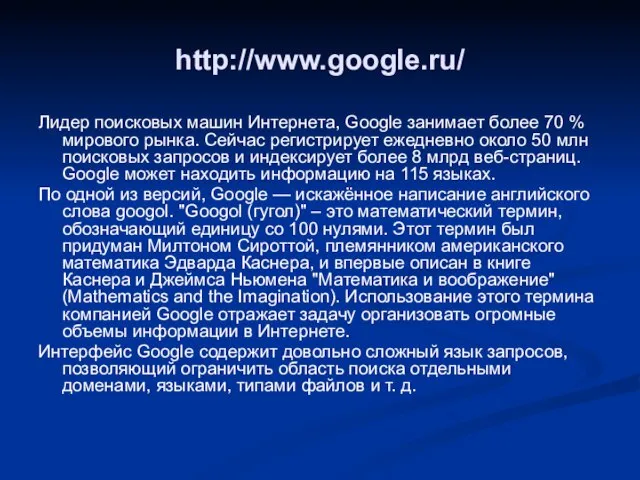 http://www.google.ru/

Лидер поисковых машин Интернета, Google занимает более 70 % мирового рынка. Сейчас регистрирует ежедневно около 50 млн поисковых запросов и индексирует более 8 млрд веб-страниц. Google может находить информацию на 115 языках.

По одной из версий, Google — искажённое написание английского слова googol. "Googol (гугол)" – это математический термин, обозначающий единицу со 100 нулями. Этот термин был придуман Милтоном Сироттой, племянником американского математика Эдварда Каснера, и впервые описан в книге Каснера и Джеймса Ньюмена "Математика и воображение" (Mathematics and the Imagination). Использование этого термина компанией Google отражает задачу организовать огромные объемы информации в Интернете.

Интерфейс Google содержит довольно сложный язык запросов, позволяющий ограничить область поиска отдельными доменами, языками, типами файлов и т. д.